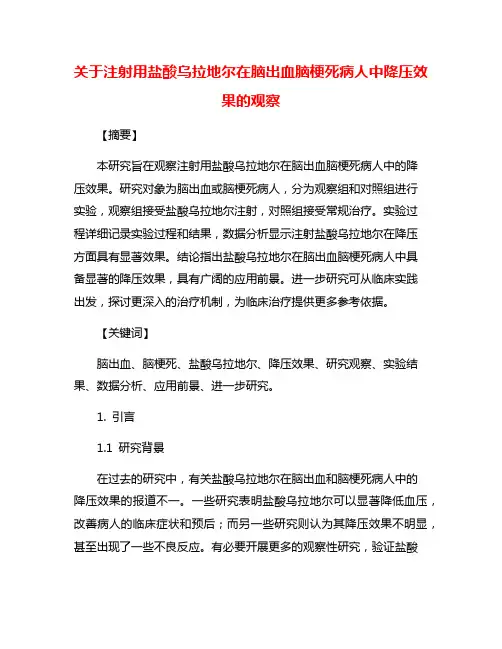 关于注射用盐酸乌拉地尔在脑出血脑梗死病人中降压效果的观察

【摘要】

本研究旨在观察注射用盐酸乌拉地尔在脑出血脑梗死病人中的降压效果。研究对象为脑出血或脑梗死病人，分为观察组和对照组进行实验，观察组接受盐酸乌拉地尔注射，对照组接受常规治疗。实验过程详细记录实验过程和结果，数据分析显示注射盐酸乌拉地尔在降压方面具有显著效果。结论指出盐酸乌拉地尔在脑出血脑梗死病人中具备显著的降压效果，具有广阔的应用前景。进一步研究可从临床实践出发，探讨更深入的治疗机制，为临床治疗提供更多参考依据。

【关键词】

脑出血、脑梗死、盐酸乌拉地尔、降压效果、研究观察、实验结果、数据分析、应用前景、进一步研究。

1. 引言

1.1 研究背景

在过去的研究中，有关盐酸乌拉地尔在脑出血和脑梗死病人中的降压效果的报道不一。一些研究表明盐酸乌拉地尔可以显著降低血压，改善病人的临床症状和预后；而另一些研究则认为其降压效果不明显，甚至出现了一些不良反应。有必要开展更多的观察性研究，验证盐酸